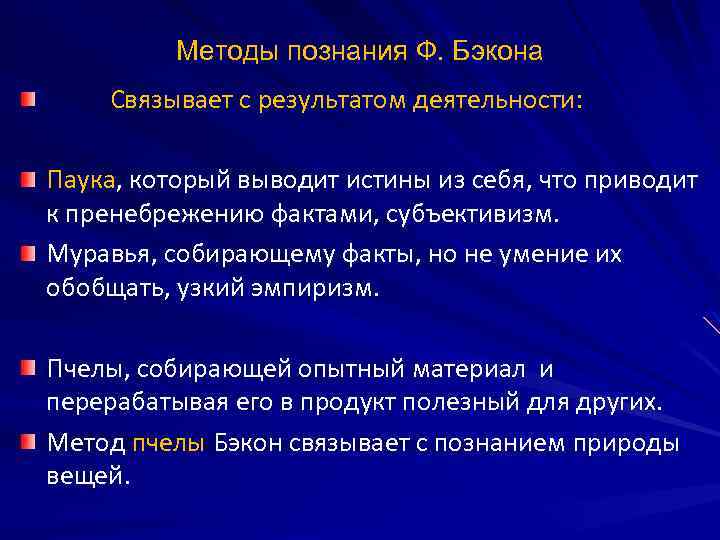 Методы познания Ф. Бэкона

Связывает с результатом деятельности:

Паука, который выводит истины из себя, что приводит к пренебрежению фактами, субъективизм.

Муравья, собирающему факты, но не умение их обобщать, узкий эмпиризм.

Пчелы, собирающей опытный материал и перерабатывая его в продукт полезный для других.

Метод пчелы Бэкон связывает с познанием природы вещей.